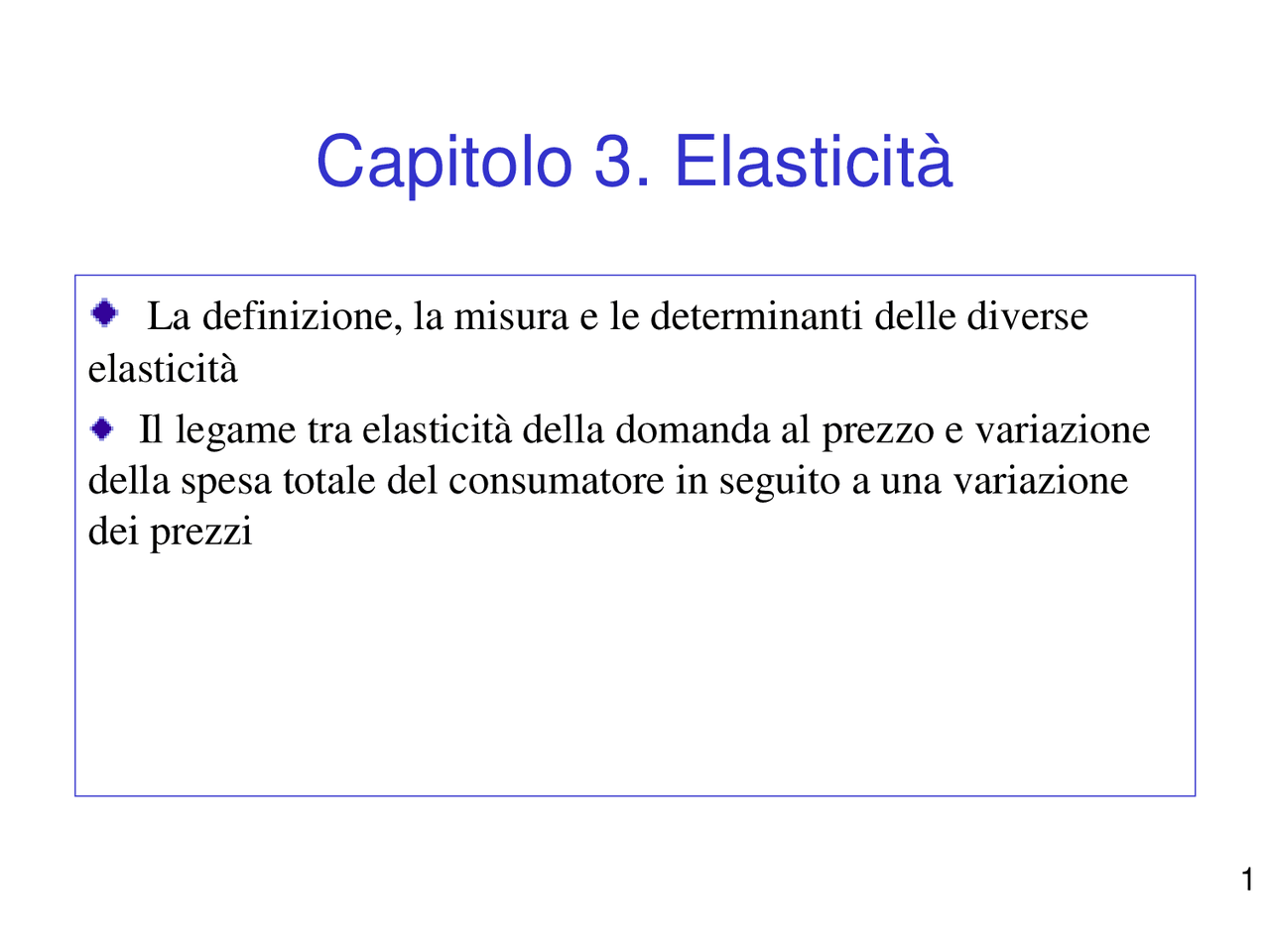 Capitolo 3. Elasticità

La definizione, la misura e le determinanti delle diverse elasticità

Il legame tra elasticità della domanda al prezzo e variazione della spesa totale del consumatore in seguito a una variazione dei prezzi

1